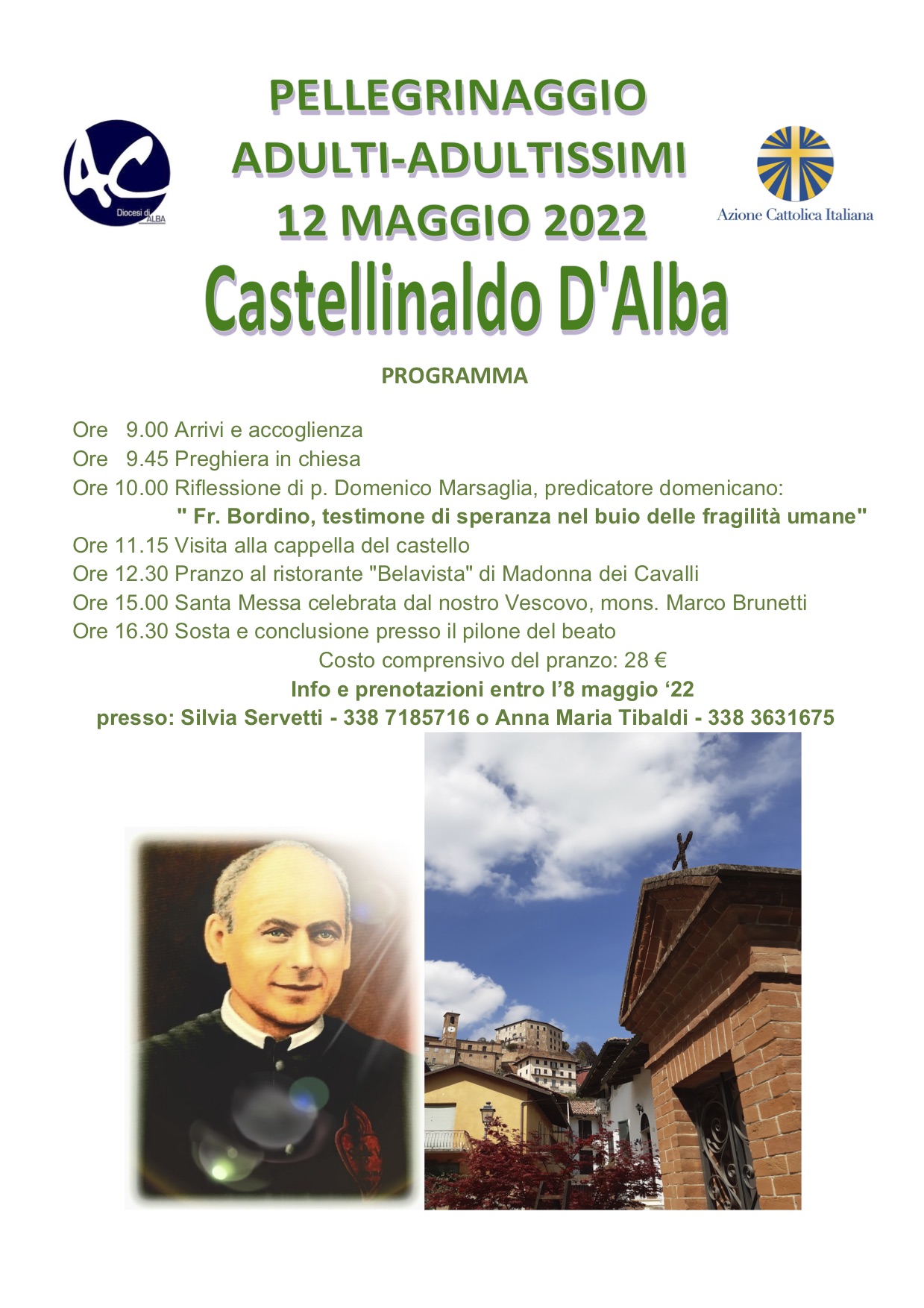 AC
Diocesi di ALBA

PELLEGRINAGGIO
ADULTI-ADULTISSIMI
12 MAGGIO 2022

Azione Cattolica Italiana

Castellinaldo D'Alba

PROGRAMMA

Ore 9.00 Arrivi e accoglienza
Ore 9.45 Preghiera in chiesa
Ore 10.00 Riflessione di p. Domenico Marsaglia, predicatore domenicano:
" Fr. Bordino, testimone di speranza nel buio delle fragilità umane"
Ore 11.15 Visita alla cappella del castello
Ore 12.30 Pranzo al ristorante "Belavista" di Madonna dei Cavalli
Ore 15.00 Santa Messa celebrata dal nostro Vescovo, mons. Marco Brunetti
Ore 16.30 Sosta e conclusione presso il pilone del beato

Costo comprensivo del pranzo: 28 €
Info e prenotazioni entro l'8 maggio '22
presso: Silvia Servetti - 338 7185716 o Anna Maria Tibaldi - 338 3631675